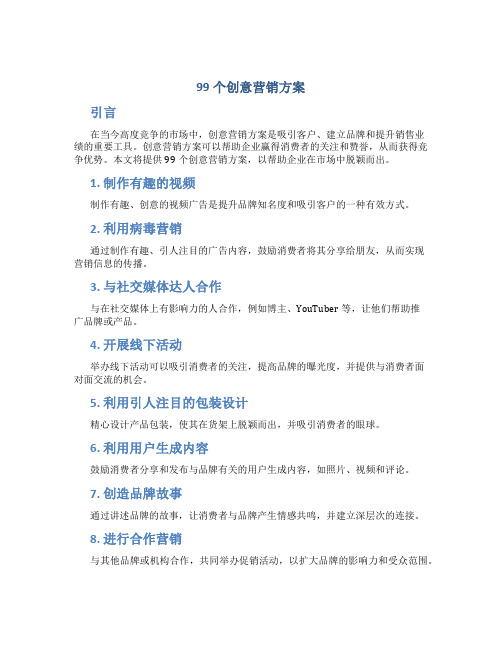 99 个创意营销方案

引言

在当今高度竞争的市场中，创意营销方案是吸引客户、建立品牌和提升销售业绩的重要工具。创意营销方案可以帮助企业赢得消费者的关注和赞誉，从而获得竞争优势。本文将提供 99 个创意营销方案，以帮助企业在市场中脱颖而出。

1. 制作有趣的视频

制作有趣、创意的视频广告是提升品牌知名度和吸引客户的一种有效方式。

2. 利用病毒营销

通过制作有趣、引人注目的广告内容，鼓励消费者将其分享给朋友，从而实现营销信息的传播。

3. 与社交媒体达人合作

与在社交媒体上有影响力的人合作，例如博主、YouTuber 等，让他们帮助推广品牌或产品。

4. 开展线下活动

举办线下活动可以吸引消费者的关注，提高品牌的曝光度，并提供与消费者面对面交流的机会。

5. 利用引人注目的包装设计

精心设计产品包装，使其在货架上脱颖而出，并吸引消费者的眼球。

6. 利用用户生成内容

鼓励消费者分享和发布与品牌有关的用户生成内容，如照片、视频和评论。

7. 创造品牌故事

通过讲述品牌的故事，让消费者与品牌产生情感共鸣，并建立深层次的连接。

8. 进行合作营销

与其他品牌或机构合作，共同举办促销活动，以扩大品牌的影响力和受众范围。